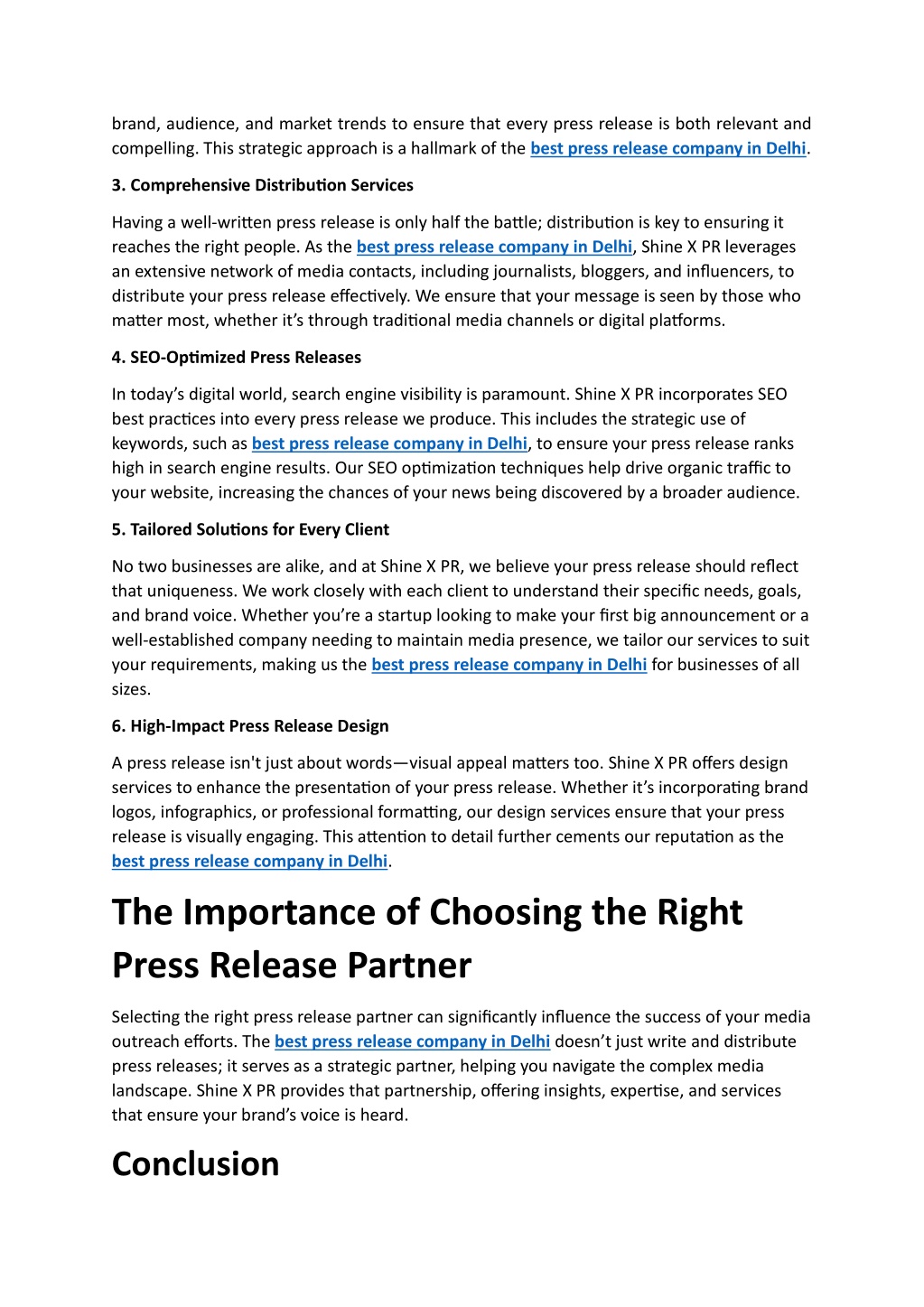 brand, audience, and market trends to ensure that every press release is both relevant and compelling. This strategic approach is a hallmark of the best press release company in Delhi.

3. Comprehensive Distribution Services

Having a well-written press release is only half the battle; distribution is key to ensuring it reaches the right people. As the best press release company in Delhi, Shine X PR leverages an extensive network of media contacts, including journalists, bloggers, and influencers, to distribute your press release effectively. We ensure that your message is seen by those who matter most, whether it's through traditional media channels or digital platforms.

4. SEO-Optimized Press Releases

In today's digital world, search engine visibility is paramount. Shine X PR incorporates SEO best practices into every press release we produce. This includes the strategic use of keywords, such as best press release company in Delhi, to ensure your press release ranks high in search engine results. Our SEO optimization techniques help drive organic traffic to your website, increasing the chances of your news being discovered by a broader audience.

5. Tailored Solutions for Every Client

No two businesses are alike, and at Shine X PR, we believe your press release should reflect that uniqueness. We work closely with each client to understand their specific needs, goals, and brand voice. Whether you're a startup looking to make your first big announcement or a well-established company needing to maintain media presence, we tailor our services to suit your requirements, making us the best press release company in Delhi for businesses of all sizes.

6. High-Impact Press Release Design

A press release isn't just about words—visual appeal matters too. Shine X PR offers design services to enhance the presentation of your press release. Whether it's incorporating brand logos, infographics, or professional formatting, our design services ensure that your press release is visually engaging. This attention to detail further cements our reputation as the best press release company in Delhi.

The Importance of Choosing the Right Press Release Partner

Selecting the right press release partner can significantly influence the success of your media outreach efforts. The best press release company in Delhi doesn't just write and distribute press releases; it serves as a strategic partner, helping you navigate the complex media landscape. Shine X PR provides that partnership, offering insights, expertise, and services that ensure your brand's voice is heard.

Conclusion